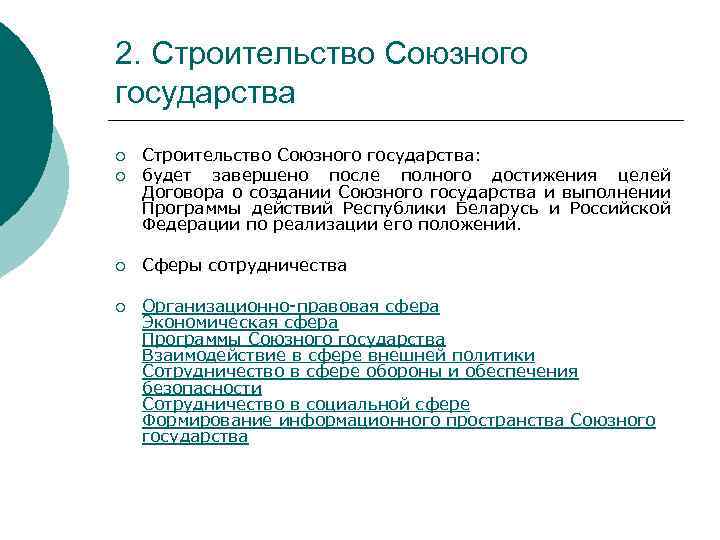 2. Строительство Союзного государства

Строительство Союзного государства:

будет завершено после полного достижения целей Договора о создании Союзного государства и выполнении Программы действий Республики Беларусь и Российской Федерации по реализации его положений.

Сферы сотрудничества

Организационно-правовая сфера
Экономическая сфера
Программы Союзного государства
Взаимодействие в сфере внешней политики
Сотрудничество в сфере обороны и обеспечения безопасности
Сотрудничество в социальной сфере
Формирование информационного пространства Союзного государства